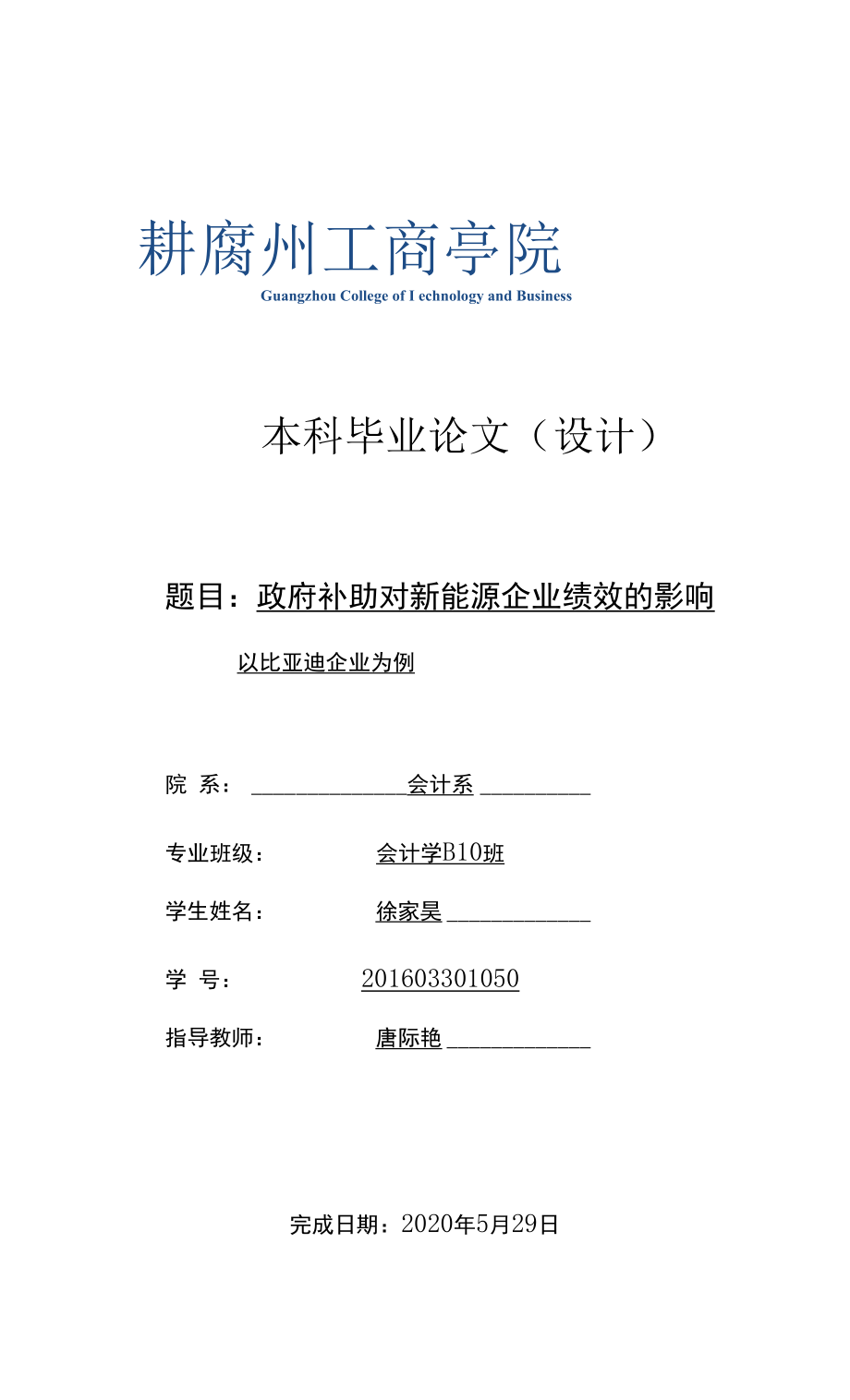 耕腐州工商亭院
Guangzhou College of I echnology and Business

本科毕业论文（设计）

题目：政府补助对新能源企业绩效的影响

以比亚迪企业为例

院 系： 会计系

专业班级： 会计学B10班

学生姓名： 徐家昊

学 号： 201603301050

指导教师： 唐际艳

完成日期：2020年5月29日